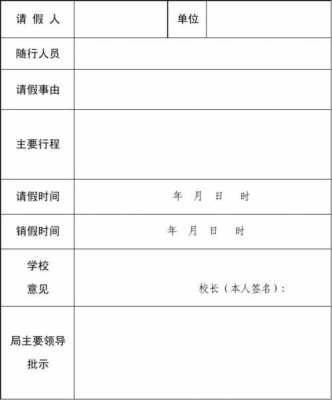 | 请 假 人 | | 单位 | |
|---|---|---|---|
| 随行人员 | | | |
| 请假事由 | | | |
| 主要行程 | | | |
| 请假时间 | 年 月 日 时 | | |
| 销假时间 | 年 月 日 时 | | |
| 学校 意见 | 校长（本人签名）： | | |
| 局主要领导 批示 | | | |